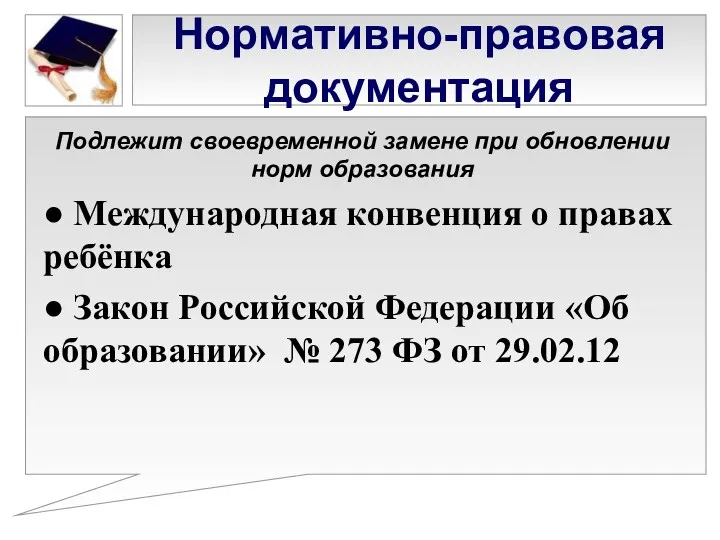 Нормативно-правовая документация

Подлежит своевременной замене при обновлении норм образования

● Международная конвенция о правах ребёнка

● Закон Российской Федерации «Об образовании» № 273 ФЗ от 29.02.12